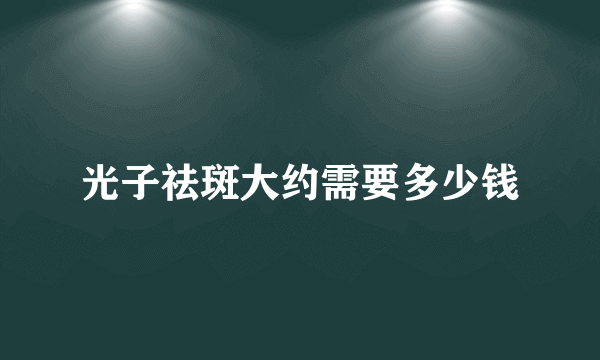 光子祛斑大约需要多少钱